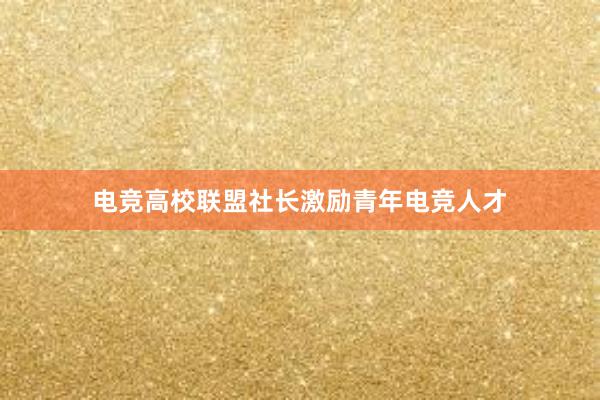 电竞高校联盟社长激励青年电竞人才